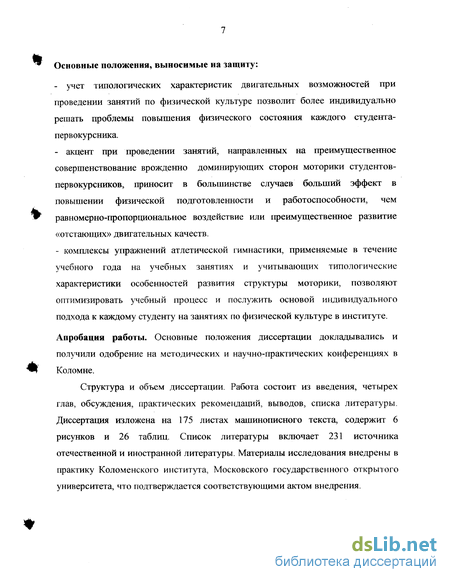 7

Основные положения, выносимые на защиту:

- учет типологических характеристик двигательных возможностей при проведении занятий по физической культуре позволит более индивидуально решать проблемы повышения физического состояния каждого студента-первокурсника.

- акцент при проведении занятий, направленных на преимущественное совершенствование врожденно доминирующих сторон моторики студентов-первокурсников, приносит в большинстве случаев больший эффект в повышении физической подготовленности и работоспособности, чем равномерно-пропорциональное воздействие или преимущественное развитие «отстающих» двигательных качеств.

- комплексы упражнений атлетической гимнастики, применяемые в течение учебного года на учебных занятиях и учитывающих типологические характеристики особенностей развития структуры моторики, позволяют оптимизировать учебный процесс и послужить основой индивидуального подхода к каждому студенту на занятиях по физической культуре в институте.

Апробация работы. Основные положения диссертации докладывались и получили одобрение на методических и научно-практических конференциях в Коломне.

Структура и объем диссертации. Работа состоит из введения, четырех глав, обсуждения, практических рекомендаций, выводов, списка литературы. Диссертация изложена на 175 листах машинописного текста, содержит 6 рисунков и 26 таблиц. Список литературы включает 231 источника отечественной и иностранной литературы. Материалы исследования внедрены в практику Коломенского института, Московского государственного открытого университета, что подтверждается соответствующими актом внедрения.

dsLib.net
библиотека диссертаций